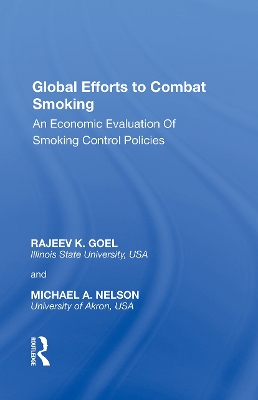 Global Efforts to Combat Smoking

An Economic Evaluation Of Smoking Control Policies

RAJEEV K. GOEL
Illinois State University, USA

and

MICHAEL A. NELSON
University of Akron, USA

ROUTLEDGE